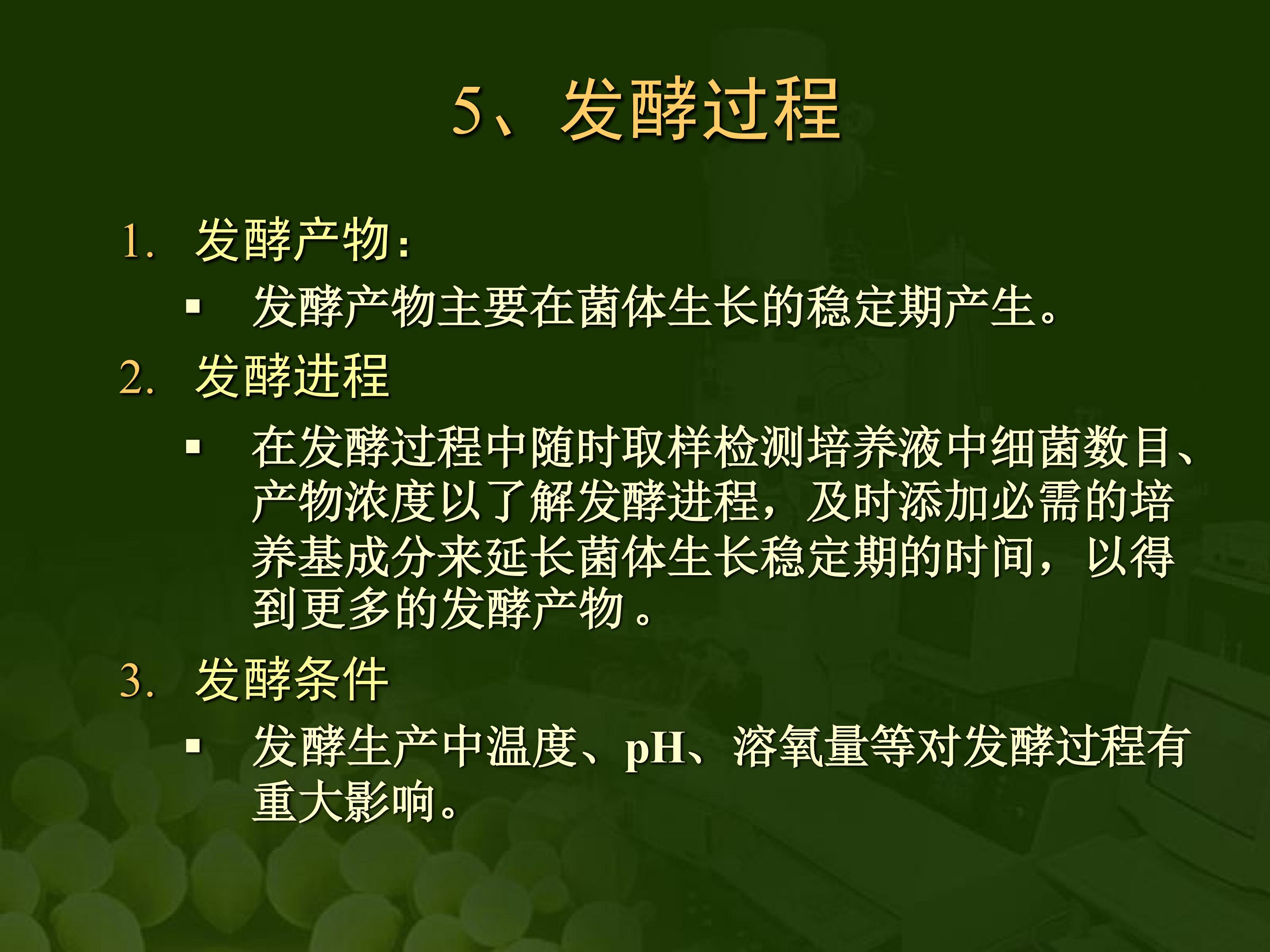 5、发酵过程

1. 发酵产物：

▪ 发酵产物主要在菌体生长的稳定期产生。

2. 发酵进程

▪ 在发酵过程中随时取样检测培养液中细菌数目、产物浓度以了解发酵进程，及时添加必需的培养基成分来延长菌体生长稳定期的时间，以得到更多的发酵产物。

3. 发酵条件

▪ 发酵生产中温度、pH、溶氧量等对发酵过程有重大影响。